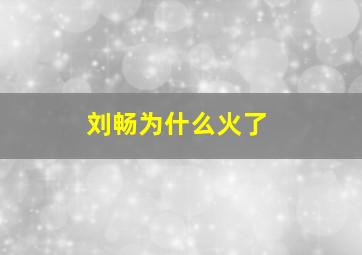 刘畅为什么火了